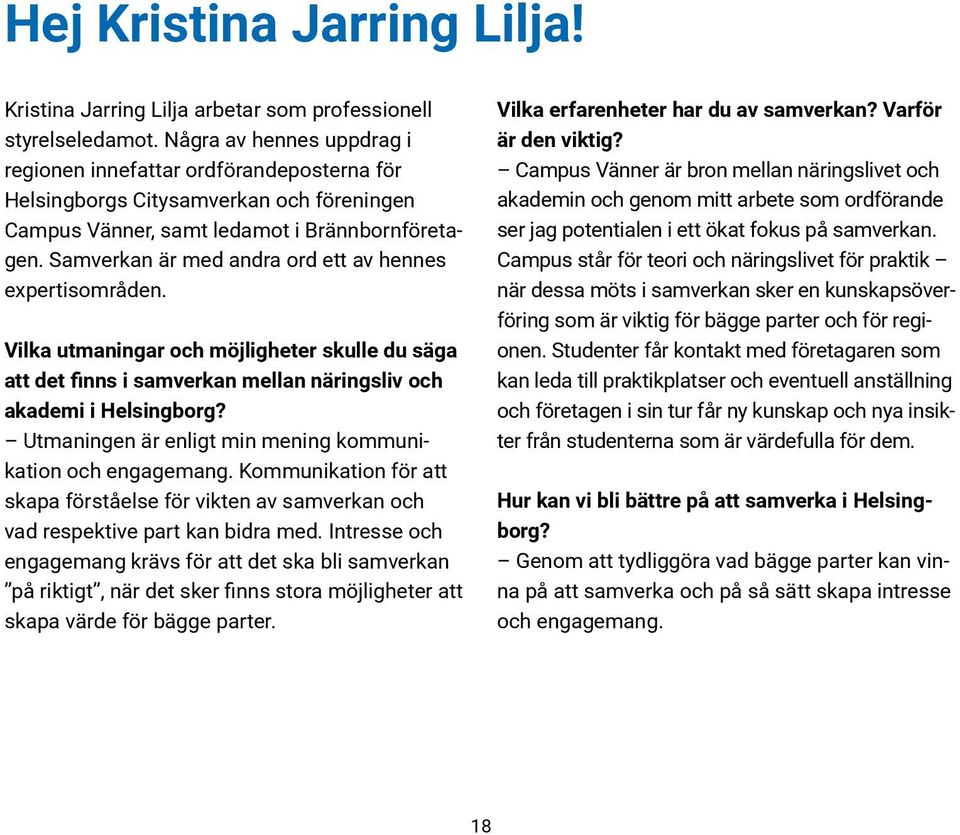 Hej Kristina Jarring Lilja!

Kristina Jarring Lilja arbetar som professionell styrelseledamot. Några av hennes uppdrag i regionen innefattar ordförandeposterna för Helsingborgs Citysamverkan och föreningen Campus Vänner, samt ledamot i Brännbornföretagen. Samverkan är med andra ord ett av hennes expertisområden.

Vilka utmaningar och möjligheter skulle du säga att det finns i samverkan mellan näringsliv och akademi i Helsingborg?
– Utmaningen är enligt min mening kommunikation och engagemang. Kommunikation för att skapa förståelse för vikten av samverkan och vad respektive part kan bidra med. Intresse och engagemang krävs för att det ska bli samverkan ”på riktigt”, när det sker finns stora möjligheter att skapa värde för bägge parter.

Vilka erfarenheter har du av samverkan? Varför är den viktig?
– Campus Vänner är bron mellan näringslivet och akademin och genom mitt arbete som ordförande ser jag potentialen i ett ökat fokus på samverkan. Campus står för teori och näringslivet för praktik – när dessa möts i samverkan sker en kunskapsöverföring som är viktig för bägge parter och för regionen. Studenter får kontakt med företagaren som kan leda till praktikplatser och eventuell anställning och företagen i sin tur får ny kunskap och nya insikter från studenterna som är värdefulla för dem.

Hur kan vi bli bättre på att samverka i Helsingborg?
– Genom att tydliggöra vad bägge parter kan vinna på att samverka och på så sätt skapa intresse och engagemang.

18